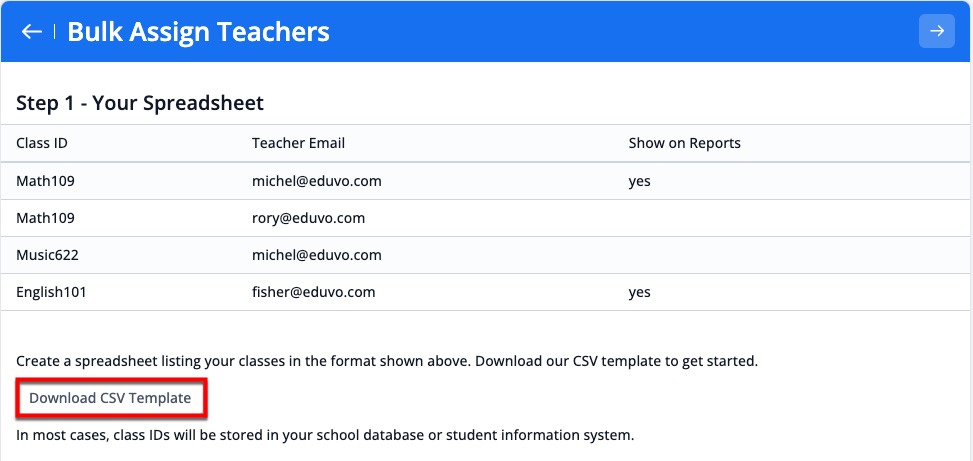 Bulk Assign Teachers

Step 1 - Your Spreadsheet

| Class ID | Teacher Email | Show on Reports |
|---|---|---|
| Math109 | michel@eduvo.com | yes |
| Math109 | rory@eduvo.com | |
| Music622 | michel@eduvo.com | |
| English101 | fisher@eduvo.com | yes |

Create a spreadsheet listing your classes in the format shown above. Download our CSV template to get started.

Download CSV Template

In most cases, class IDs will be stored in your school database or student information system.